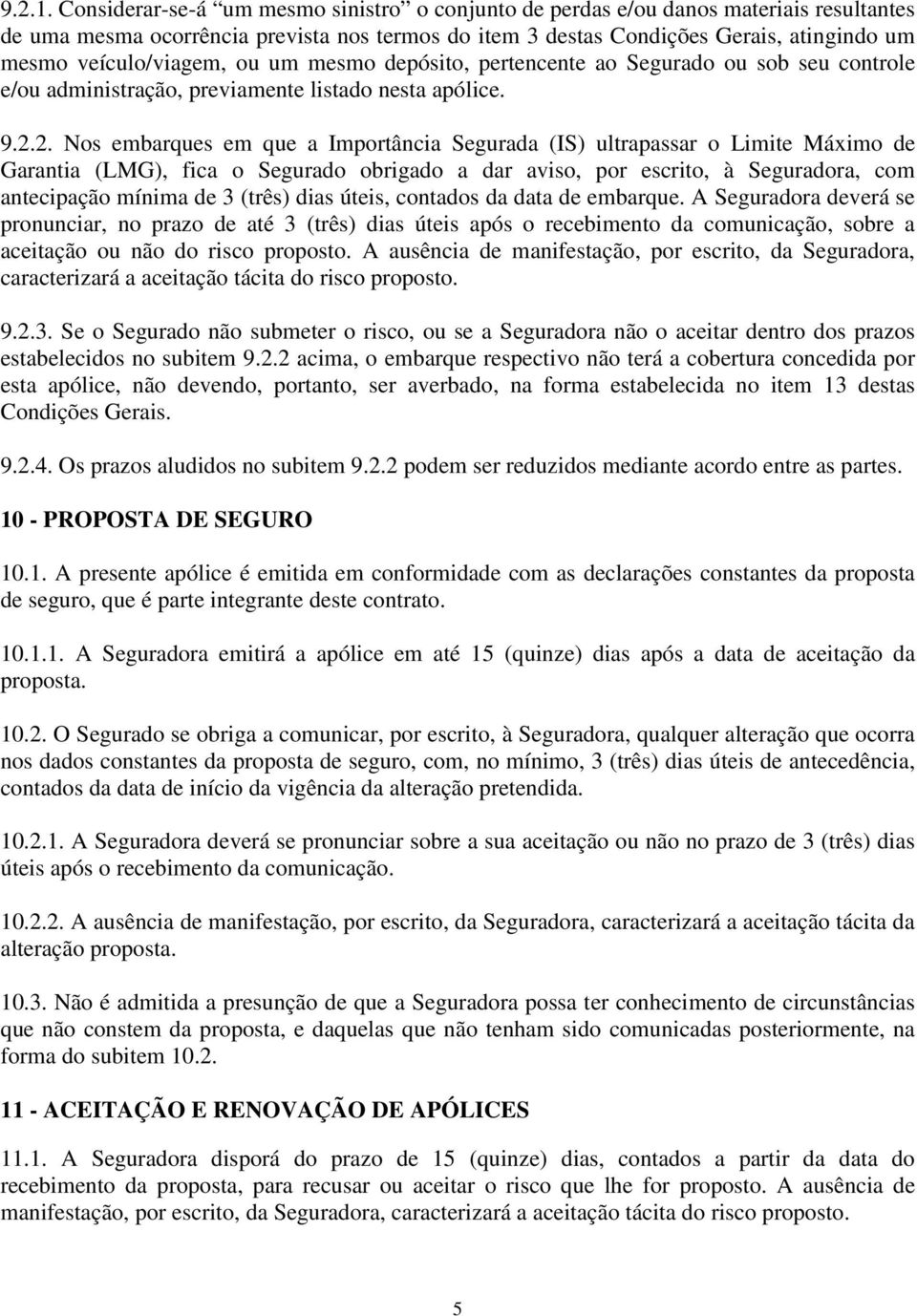 9.2.1. Considerar-se-á "um mesmo sinistro" o conjunto de perdas e/ou danos materiais resultantes de uma mesma ocorrência prevista nos termos do item 3 destas Condições Gerais, atingindo um mesmo veículo/viagem, ou um mesmo depósito, pertencente ao Segurado ou sob seu controle e/ou administração, previamente listado nesta apólice.

9.2.2. Nos embarques em que a Importância Segurada (IS) ultrapassar o Limite Máximo de Garantia (LMG), fica o Segurado obrigado a dar aviso, por escrito, à Seguradora, com antecipação mínima de 3 (três) dias úteis, contados da data de embarque. A Seguradora deverá se pronunciar, no prazo de até 3 (três) dias úteis após o recebimento da comunicação, sobre a aceitação ou não do risco proposto. A ausência de manifestação, por escrito, da Seguradora, caracterizará a aceitação tácita do risco proposto.

9.2.3. Se o Segurado não submeter o risco, ou se a Seguradora não o aceitar dentro dos prazos estabelecidos no subitem 9.2.2 acima, o embarque respectivo não terá a cobertura concedida por esta apólice, não devendo, portanto, ser averbado, na forma estabelecida no item 13 destas Condições Gerais.

9.2.4. Os prazos aludidos no subitem 9.2.2 podem ser reduzidos mediante acordo entre as partes.

10 - PROPOSTA DE SEGURO

10.1. A presente apólice é emitida em conformidade com as declarações constantes da proposta de seguro, que é parte integrante deste contrato.

10.1.1. A Seguradora emitirá a apólice em até 15 (quinze) dias após a data de aceitação da proposta.

10.2. O Segurado se obriga a comunicar, por escrito, à Seguradora, qualquer alteração que ocorra nos dados constantes da proposta de seguro, com, no mínimo, 3 (três) dias úteis de antecedência, contados da data de início da vigência da alteração pretendida.

10.2.1. A Seguradora deverá se pronunciar sobre a sua aceitação ou não no prazo de 3 (três) dias úteis após o recebimento da comunicação.

10.2.2. A ausência de manifestação, por escrito, da Seguradora, caracterizará a aceitação tácita da alteração proposta.

10.3. Não é admitida a presunção de que a Seguradora possa ter conhecimento de circunstâncias que não constem da proposta, e daquelas que não tenham sido comunicadas posteriormente, na forma do subitem 10.2.

11 - ACEITAÇÃO E RENOVAÇÃO DE APÓLICES

11.1. A Seguradora disporá do prazo de 15 (quinze) dias, contados a partir da data do recebimento da proposta, para recusar ou aceitar o risco que lhe for proposto. A ausência de manifestação, por escrito, da Seguradora, caracterizará a aceitação tácita do risco proposto.

5